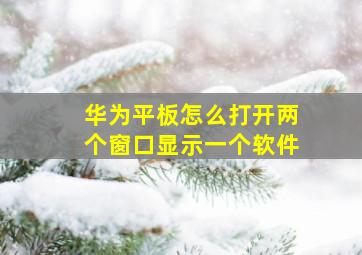 华为平板怎么打开两个窗口显示一个软件